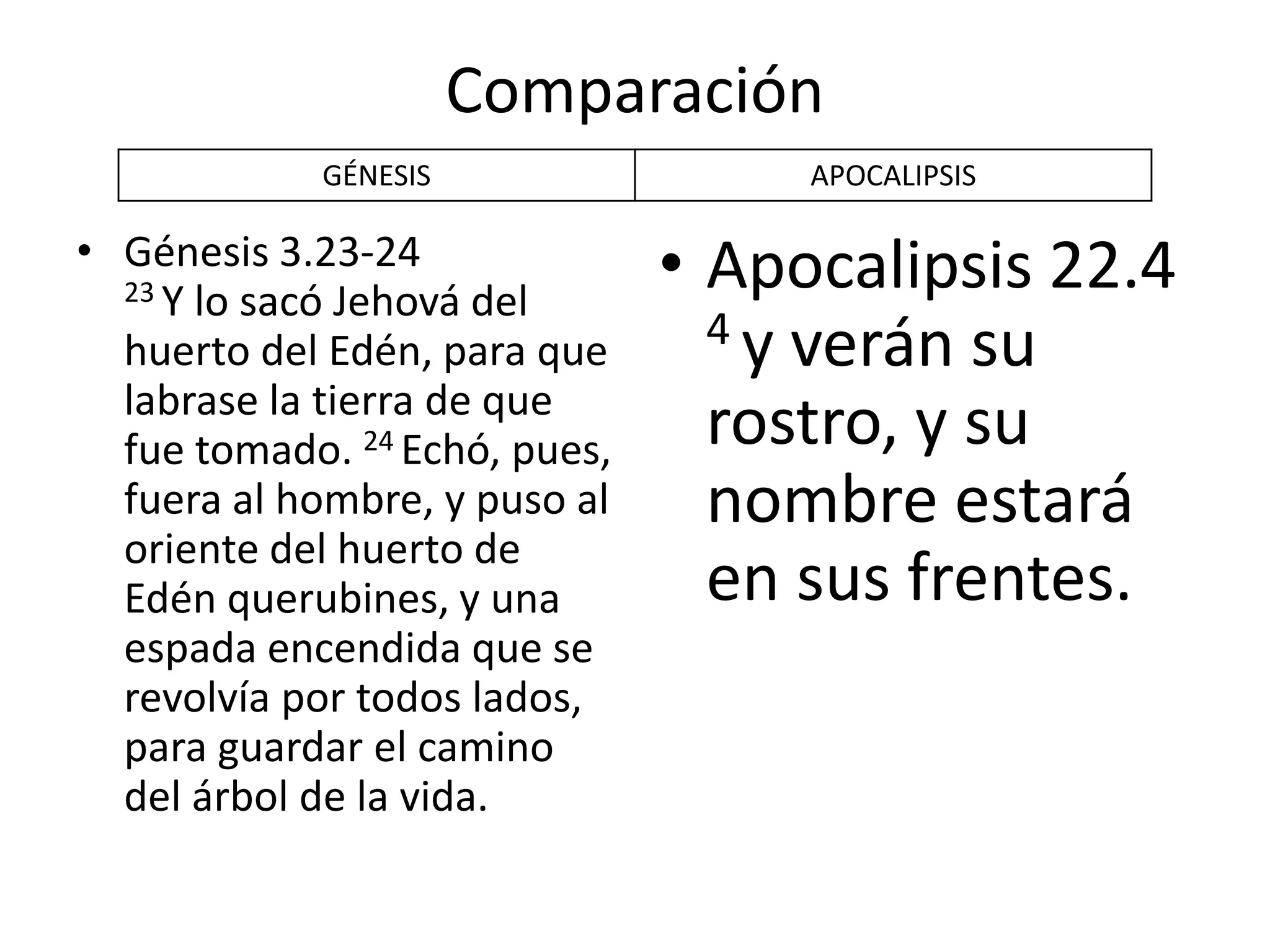 Comparación

| GÉNESIS | APOCALIPSIS |
|---|---|

• Génesis 3.23-24
$^{23}$ Y lo sacó Jehová del huerto del Edén, para que labrase la tierra de que fue tomado. $^{24}$ Echó, pues, fuera al hombre, y puso al oriente del huerto de Edén querubines, y una espada encendida que se revolvía por todos lados, para guardar el camino del árbol de la vida.

• Apocalipsis 22.4
$^{4}$ y verán su rostro, y su nombre estará en sus frentes.